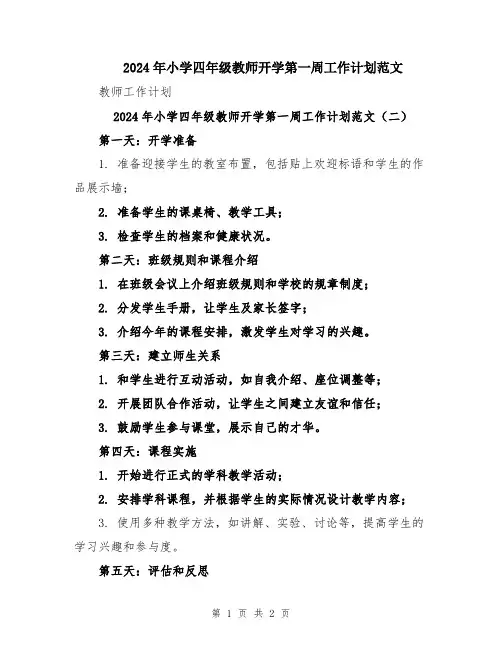 2024年小学四年级教师开学第一周工作计划范文

教师工作计划

2024年小学四年级教师开学第一周工作计划范文（二）

第一天：开学准备

1. 准备迎接学生的教室布置，包括贴上欢迎标语和学生的作品展示墙；

2. 准备学生的课桌椅、教学工具；

3. 检查学生的档案和健康状况。

第二天：班级规则和课程介绍

1. 在班级会议上介绍班级规则和学校的规章制度；

2. 分发学生手册，让学生及家长签字；

3. 介绍今年的课程安排，激发学生对学习的兴趣。

第三天：建立师生关系

1. 和学生进行互动活动，如自我介绍、座位调整等；

2. 开展团队合作活动，让学生之间建立友谊和信任；

3. 鼓励学生参与课堂，展示自己的才华。

第四天：课程实施

1. 开始进行正式的学科教学活动；

2. 安排学科课程，并根据学生的实际情况设计教学内容；

3. 使用多种教学方法，如讲解、实验、讨论等，提高学生的学习兴趣和参与度。

第五天：评估和反思

第 1 页 共 2 页